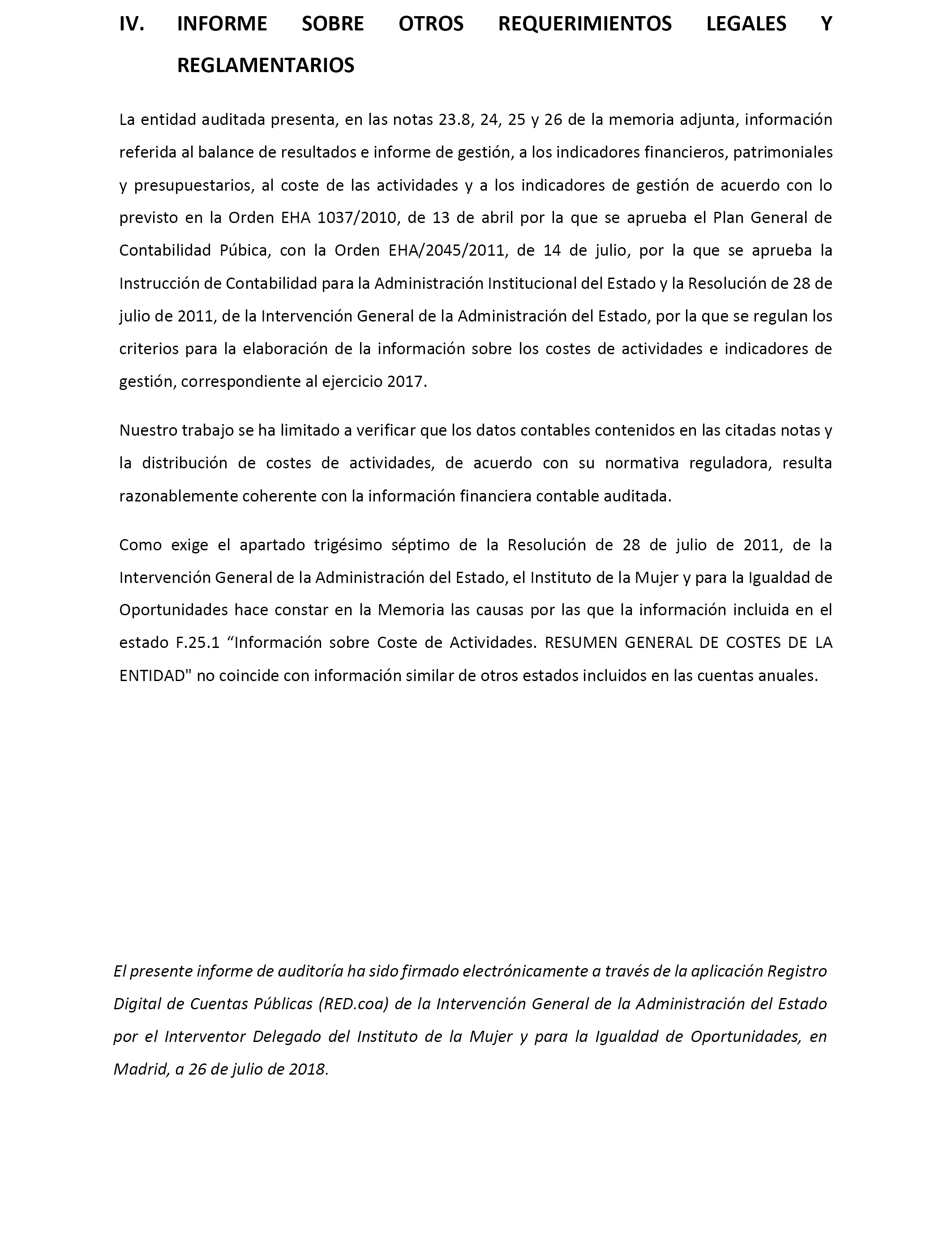 IV. INFORME SOBRE OTROS REQUERIMIENTOS LEGALES Y REGLAMENTARIOS

La entidad auditada presenta, en las notas 23.8, 24, 25 y 26 de la memoria adjunta, información referida al balance de resultados e informe de gestión, a los indicadores financieros, patrimoniales y presupuestarios, al coste de las actividades y a los indicadores de gestión de acuerdo con lo previsto en la Orden EHA 1037/2010, de 13 de abril por la que se aprueba el Plan General de Contabilidad Púbica, con la Orden EHA/2045/2011, de 14 de julio, por la que se aprueba la Instrucción de Contabilidad para la Administración Institucional del Estado y la Resolución de 28 de julio de 2011, de la Intervención General de la Administración del Estado, por la que se regulan los criterios para la elaboración de la información sobre los costes de actividades e indicadores de gestión, correspondiente al ejercicio 2017.

Nuestro trabajo se ha limitado a verificar que los datos contables contenidos en las citadas notas y la distribución de costes de actividades, de acuerdo con su normativa reguladora, resulta razonablemente coherente con la información financiera contable auditada.

Como exige el apartado trigésimo séptimo de la Resolución de 28 de julio de 2011, de la Intervención General de la Administración del Estado, el Instituto de la Mujer y para la Igualdad de Oportunidades hace constar en la Memoria las causas por las que la información incluida en el estado F.25.1 “Información sobre Coste de Actividades. RESUMEN GENERAL DE COSTES DE LA ENTIDAD" no coincide con información similar de otros estados incluidos en las cuentas anuales.

El presente informe de auditoría ha sido firmado electrónicamente a través de la aplicación Registro Digital de Cuentas Públicas (RED.coa) de la Intervención General de la Administración del Estado por el Interventor Delegado del Instituto de la Mujer y para la Igualdad de Oportunidades, en Madrid, a 26 de julio de 2018.